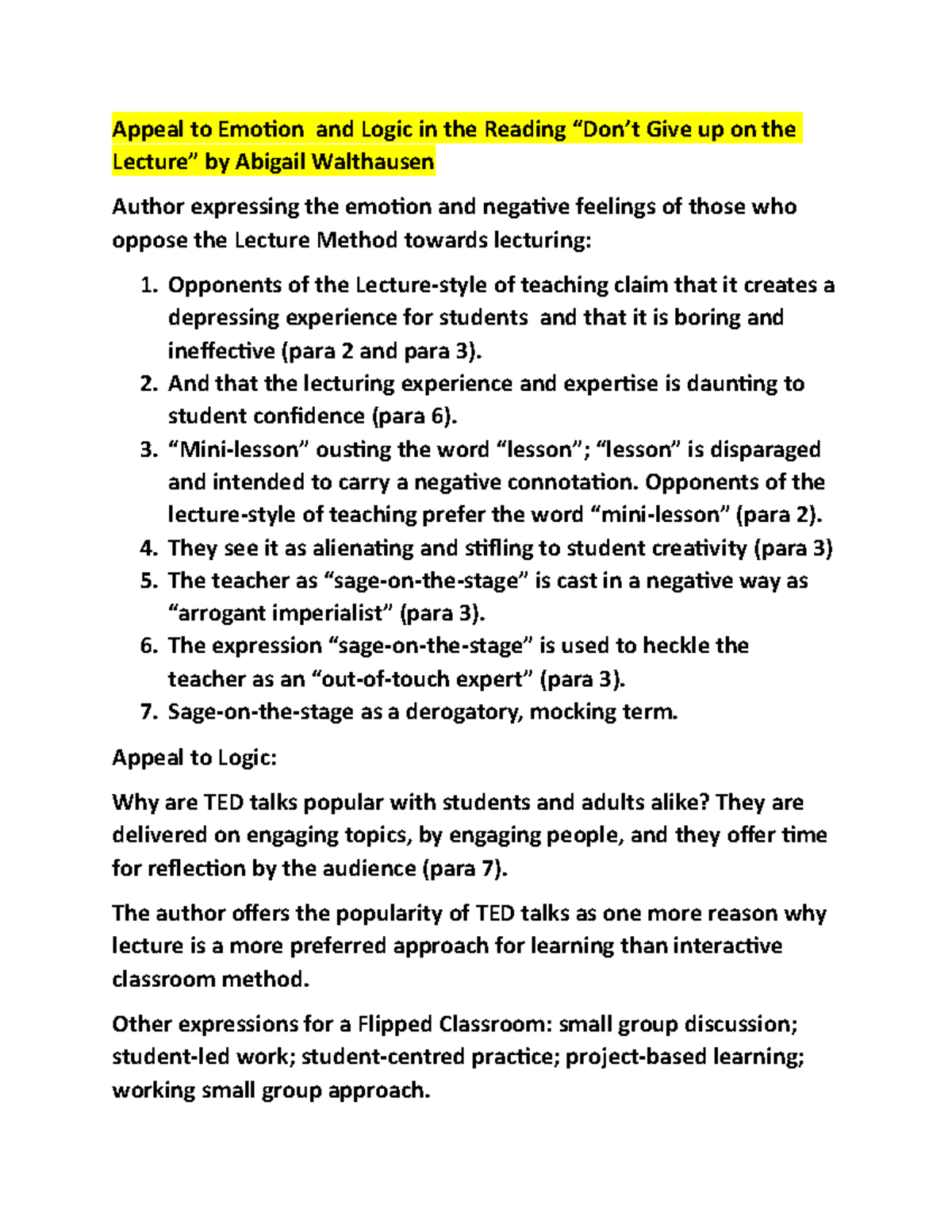 Appeal to Emotion and Logic in the Reading "Don't Give up on the Lecture" by Abigail Walthausen

Author expressing the emotion and negative feelings of those who oppose the Lecture Method towards lecturing:

1. Opponents of the Lecture-style of teaching claim that it creates a depressing experience for students and that it is boring and ineffective (para 2 and para 3).
2. And that the lecturing experience and expertise is daunting to student confidence (para 6).
3. "Mini-lesson" ousting the word "lesson"; "lesson" is disparaged and intended to carry a negative connotation. Opponents of the lecture-style of teaching prefer the word "mini-lesson" (para 2).
4. They see it as alienating and stifling to student creativity (para 3)
5. The teacher as "sage-on-the-stage" is cast in a negative way as "arrogant imperialist" (para 3).
6. The expression "sage-on-the-stage" is used to heckle the teacher as an "out-of-touch expert" (para 3).
7. Sage-on-the-stage as a derogatory, mocking term.

Appeal to Logic:

Why are TED talks popular with students and adults alike? They are delivered on engaging topics, by engaging people, and they offer time for reflection by the audience (para 7).

The author offers the popularity of TED talks as one more reason why lecture is a more preferred approach for learning than interactive classroom method.

Other expressions for a Flipped Classroom: small group discussion; student-led work; student-centred practice; project-based learning; working small group approach.